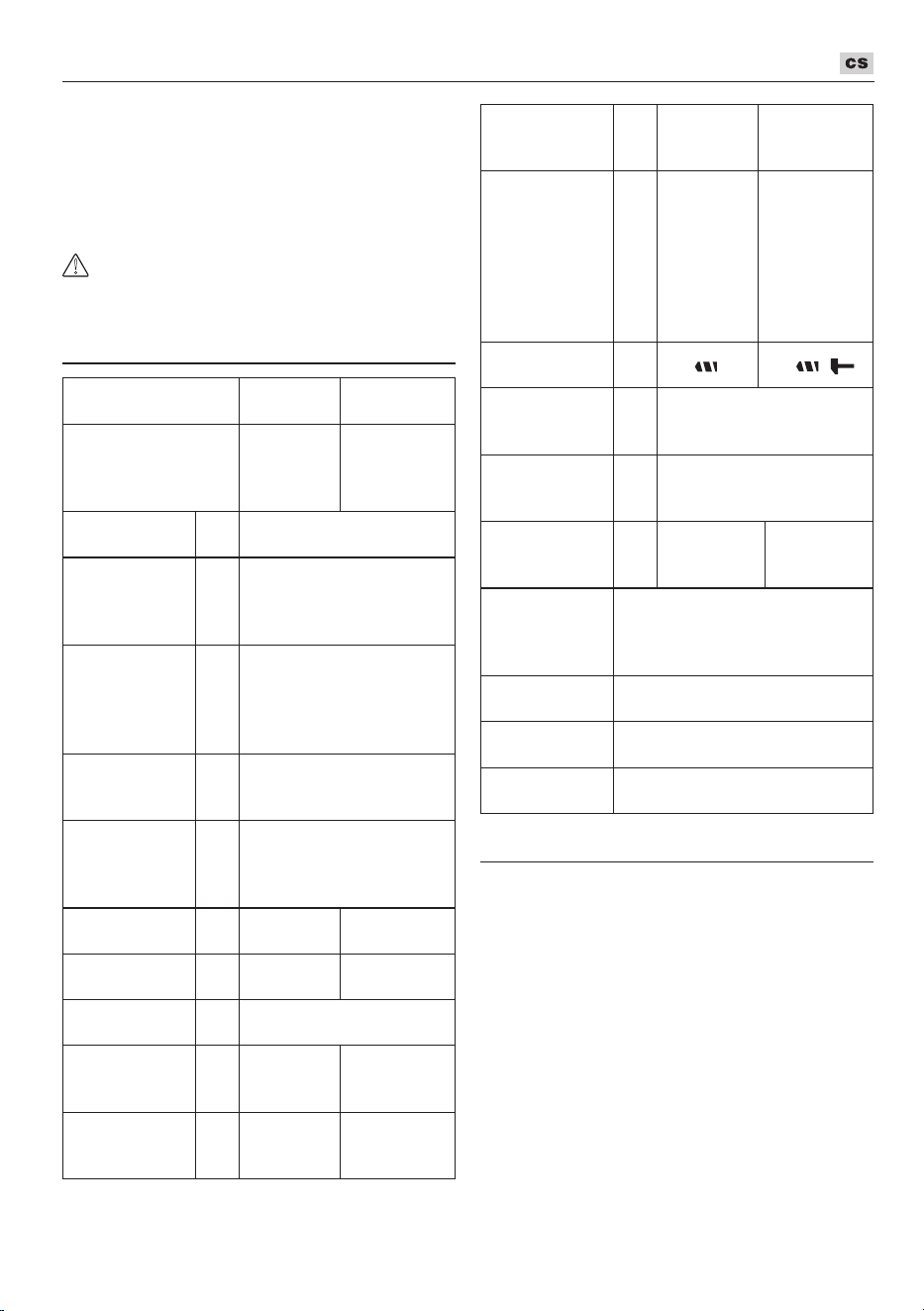 CS